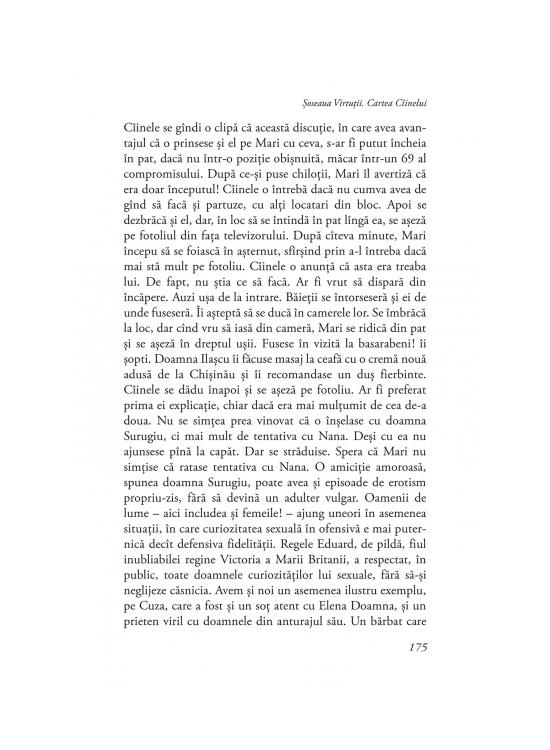 Șoseaua Virtuții. Cartea Cîinelui

Cîinele se gîndi o clipă că această discuție, în care avea avantajul că o prinsese și el pe Mari cu ceva, s-ar fi putut încheia în pat, dacă nu într-o poziție obișnuită, măcar într-un 69 al compromisului. După ce-și puse chiloții, Mari îl avertiză că era doar începutul! Cîinele o întrebă dacă nu cumva avea de gînd să facă și partuze, cu alți locatari din bloc. Apoi se dezbrăcă și el, dar, în loc să se întindă în pat lîngă ea, se așeză pe fotoliul din fața televizorului. După cîteva minute, Mari începu să se foiască în așternut, sfîrșind prin a-l întreba dacă mai stă mult pe fotoliu. Cîinele o anunță că asta era treaba lui. De fapt, nu știa ce să facă. Ar fi vrut să dispară din încăpere. Auzi ușa de la intrare. Băieții se întorseseră și ei de unde fuseseră. Îi așteptă să se ducă în camerele lor. Se îmbrăcă la loc, dar cînd vru să iasă din cameră, Mari se ridică din pat și se așeză în dreptul ușii. Fusese în vizită la basarabeni! îi șopti. Doamna Ilașcu îi făcuse masaj la ceafă cu o cremă nouă adusă de la Chișinău și îi recomandase un duș fierbinte. Cîinele se dădu înapoi și se așeză pe fotoliu. Ar fi preferat prima ei explicație, chiar dacă era mai mulțumit de cea de-a doua. Nu se simțea prea vinovat că o înșelase cu doamna Surugiu, ci mai mult de tentativa cu Nana. Deși cu ea nu ajunsese pînă la capăt. Dar se străduise. Spera că Mari nu simțise că ratase tentativa cu Nana. O amiciție amoroasă, spunea doamna Surugiu, poate avea și episoade de erotism propriu-zis, fără să devină un adulter vulgar. Oamenii de lume – aici includea și femeile! – ajung uneori în asemenea situații, în care curiozitatea sexuală în ofensivă e mai puternică decît defensiva fidelității. Regele Eduard, de pildă, fiul inubliabilei regine Victoria a Marii Britanii, a respectat, în public, toate doamnele curiozităților lui sexuale, fără să-și neglijeze căsnicia. Avem și noi un asemenea ilustru exemplu, pe Cuza, care a fost și un soț atent cu Elena Doamna, și un prieten viril cu doamnele din anturajul său. Un bărbat care

175